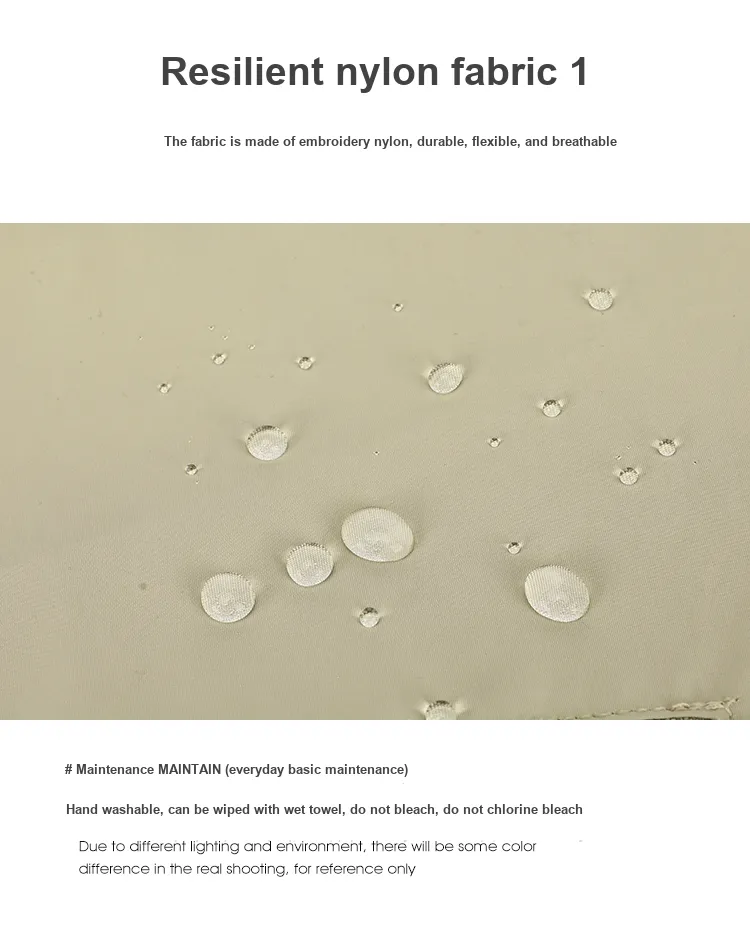 Resilient nylon fabric 1

The fabric is made of embroidery nylon, durable, flexible, and breathable

# Maintenance MAINTAIN (everyday basic maintenance)

Hand washable, can be wiped with wet towel, do not bleach, do not chlorine bleach

Due to different lighting and environment, there will be some color difference in the real shooting, for reference only